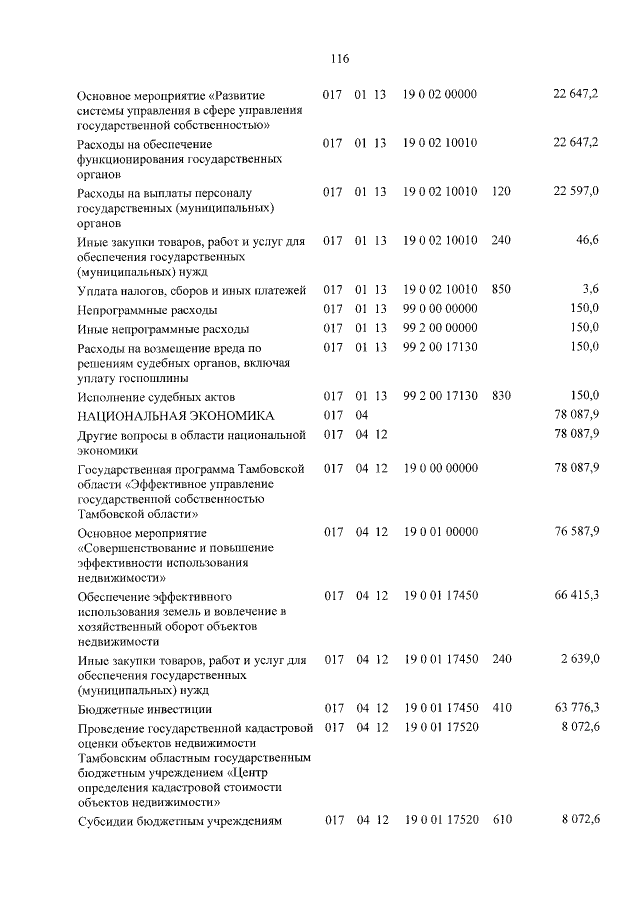 116

| | | | | | | |
|---|---|---|---|---|---|---|
| Основное мероприятие «Развитие системы управления в сфере управления государственной собственностью» | 017 | 01 | 13 | 19 0 02 00000 | | 22 647,2 |
| Расходы на обеспечение функционирования государственных органов | 017 | 01 | 13 | 19 0 02 10010 | | 22 647,2 |
| Расходы на выплаты персоналу государственных (муниципальных) органов | 017 | 01 | 13 | 19 0 02 10010 | 120 | 22 597,0 |
| Иные закупки товаров, работ и услуг для обеспечения государственных (муниципальных) нужд | 017 | 01 | 13 | 19 0 02 10010 | 240 | 46,6 |
| Уплата налогов, сборов и иных платежей | 017 | 01 | 13 | 19 0 02 10010 | 850 | 3,6 |
| Непрограммные расходы | 017 | 01 | 13 | 99 0 00 00000 | | 150,0 |
| Иные непрограммные расходы | 017 | 01 | 13 | 99 2 00 00000 | | 150,0 |
| Расходы на возмещение вреда по решениям судебных органов, включая уплату госпошлины | 017 | 01 | 13 | 99 2 00 17130 | | 150,0 |
| Исполнение судебных актов | 017 | 01 | 13 | 99 2 00 17130 | 830 | 150,0 |
| НАЦИОНАЛЬНАЯ ЭКОНОМИКА | 017 | 04 | | | | 78 087,9 |
| Другие вопросы в области национальной экономики | 017 | 04 | 12 | | | 78 087,9 |
| Государственная программа Тамбовской области «Эффективное управление государственной собственностью Тамбовской области» | 017 | 04 | 12 | 19 0 00 00000 | | 78 087,9 |
| Основное мероприятие «Совершенствование и повышение эффективности использования недвижимости» | 017 | 04 | 12 | 19 0 01 00000 | | 76 587,9 |
| Обеспечение эффективного использования земель и вовлечение в хозяйственный оборот объектов недвижимости | 017 | 04 | 12 | 19 0 01 17450 | | 66 415,3 |
| Иные закупки товаров, работ и услуг для обеспечения государственных (муниципальных) нужд | 017 | 04 | 12 | 19 0 01 17450 | 240 | 2 639,0 |
| Бюджетные инвестиции | 017 | 04 | 12 | 19 0 01 17450 | 410 | 63 776,3 |
| Проведение государственной кадастровой оценки объектов недвижимости Тамбовским областным государственным бюджетным учреждением «Центр определения кадастровой стоимости объектов недвижимости» | 017 | 04 | 12 | 19 0 01 17520 | | 8 072,6 |
| Субсидии бюджетным учреждениям | 017 | 04 | 12 | 19 0 01 17520 | 610 | 8 072,6 |